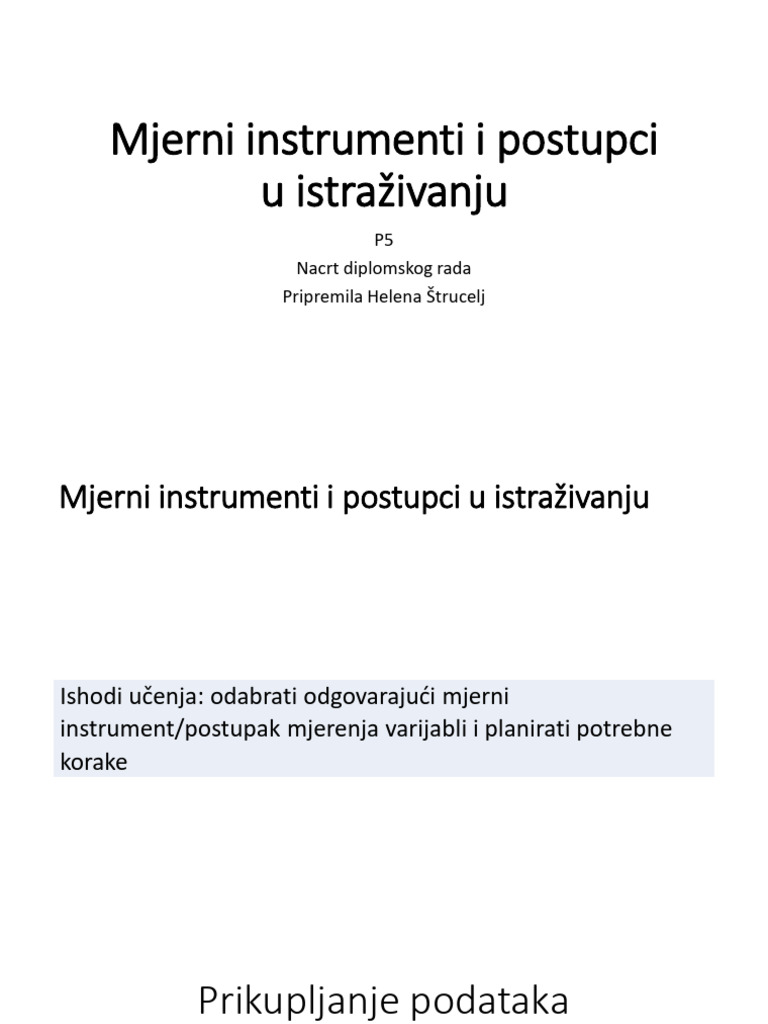 Mjerni instrumenti i postupci u istraživanju

P5
Nacrt diplomskog rada
Pripremila Helena Štrucelj

Mjerni instrumenti i postupci u istraživanju

Ishodi učenja: odabrati odgovarajući mjerni instrument/postupak mjerenja varijabli i planirati potrebne korake

Prikupljanje podataka